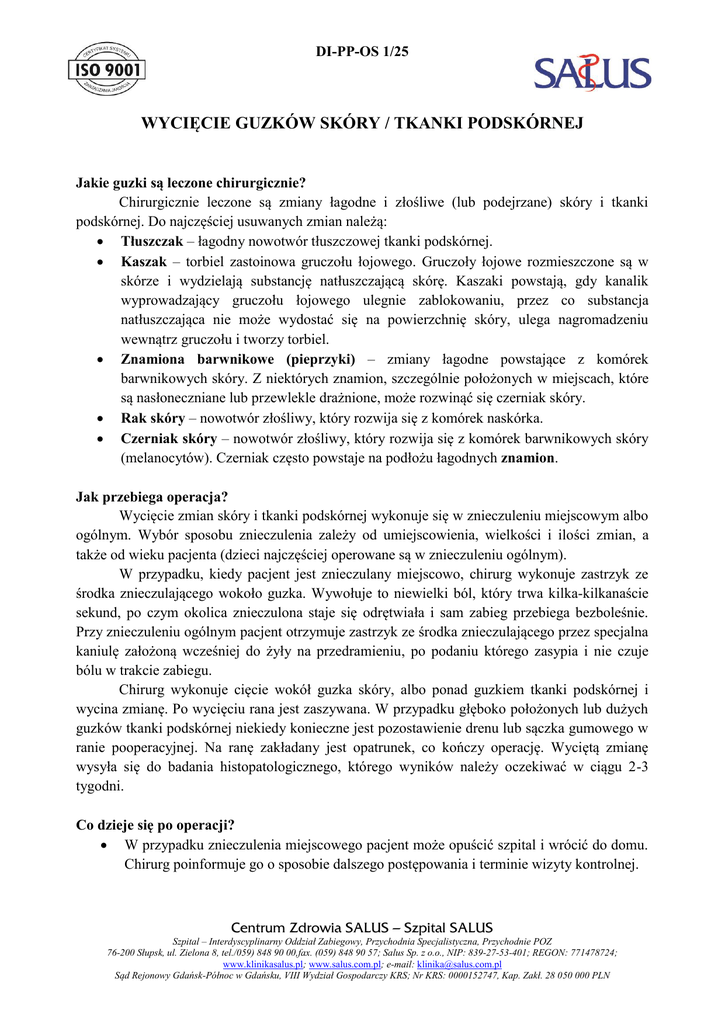 CENTRUM SYSTEMU
ISO 9001
ZARZĄDZANIA JAKOŚCIĄ

DI-PP-OS 1/25

SALUS

WYCIĘCIE GUZKÓW SKÓRY / TKANKI PODSKÓRNEJ

Jakie guzki są leczone chirurgicznie?
Chirurgicznie leczone są zmiany łagodne i złośliwe (lub podejrzane) skóry i tkanki podskórnej. Do najczęściej usuwanych zmian należą:
• Tłuszczak – łagodny nowotwór tłuszczowej tkanki podskórnej.
• Kaszak – torbiel zastoinowa gruczołu łojowego. Gruczoły łojowe rozmieszczone są w skórze i wydzielają substancję natłuszczającą skórę. Kaszaki powstają, gdy kanalik wyprowadzający gruczołu łojowego ulegnie zablokowaniu, przez co substancja natłuszczająca nie może wydostać się na powierzchnię skóry, ulega nagromadzeniu wewnątrz gruczołu i tworzy torbiel.
• Znamiona barwnikowe (pieprzyki) – zmiany łagodne powstające z komórek barwnikowych skóry. Z niektórych znamion, szczególnie położonych w miejscach, które są nasłoneczniane lub przewlekle drażnione, może rozwinąć się czerniak skóry.
• Rak skóry – nowotwór złośliwy, który rozwija się z komórek naskórka.
• Czerniak skóry – nowotwór złośliwy, który rozwija się z komórek barwnikowych skóry (melanocytów). Czerniak często powstaje na podłożu łagodnych znamion.

Jak przebiega operacja?
Wycięcie zmian skóry i tkanki podskórnej wykonuje się w znieczuleniu miejscowym albo ogólnym. Wybór sposobu znieczulenia zależy od umiejscowienia, wielkości i ilości zmian, a także od wieku pacjenta (dzieci najczęściej operowane są w znieczuleniu ogólnym).
W przypadku, kiedy pacjent jest znieczulany miejscowo, chirurg wykonuje zastrzyk ze środka znieczulającego wokoło guzka. Wywołuje to niewielki ból, który trwa kilka-kilkanaście sekund, po czym okolica znieczulona staje się odrętwiała i sam zabieg przebiega bezboleśnie. Przy znieczuleniu ogólnym pacjent otrzymuje zastrzyk ze środka znieczulającego przez specjalna kaniulę założoną wcześniej do żyły na przedramieniu, po podaniu którego zasypia i nie czuje bólu w trakcie zabiegu.
Chirurg wykonuje cięcie wokół guzka skóry, albo ponad guzkiem tkanki podskórnej i wycina zmianę. Po wycięciu rana jest zaszywana. W przypadku głęboko położonych lub dużych guzków tkanki podskórnej niekiedy konieczne jest pozostawienie drenu lub sączka gumowego w ranie pooperacyjnej. Na ranę zakładany jest opatrunek, co kończy operację. Wyciętą zmianę wysyła się do badania histopatologicznego, którego wyników należy oczekiwać w ciągu 2-3 tygodni.

Co dzieje się po operacji?
• W przypadku znieczulenia miejscowego pacjent może opuścić szpital i wrócić do domu. Chirurg poinformuje go o sposobie dalszego postępowania i terminie wizyty kontrolnej.

Centrum Zdrowia SALUS – Szpital SALUS
Szpital – Interdyscyplinarny Oddział Zabiegowy, Przychodnia Specjalistyczna, Przychodnie POZ
76-200 Słupsk, ul. Zielona 8, tel./059) 848 90 00,fax. (059) 848 90 57; Salus Sp. z o.o., NIP: 839-27-53-401; REGON: 771478724;
www.klinikasalus.pl; www.salus.com.pl; e-mail: klinika@salus.com.pl
Sąd Rejonowy Gdańsk-Północ w Gdańsku, VIII Wydział Gospodarczy KRS; Nr KRS: 0000152747, Kap. Zakł. 28 050 000 PLN